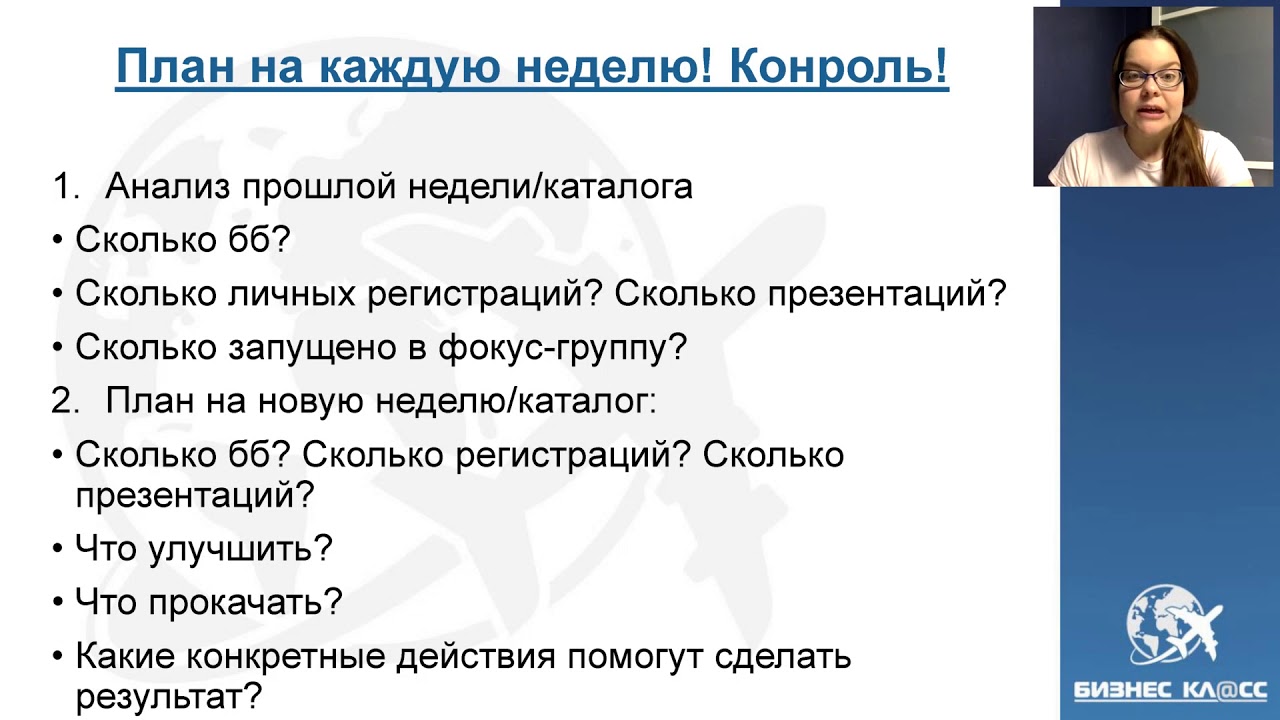 План на каждую неделю! Конроль!

1. Анализ прошлой недели/каталога
• Сколько бб?
• Сколько личных регистраций? Сколько презентаций?
• Сколько запущено в фокус-группу?
2. План на новую неделю/каталог:
• Сколько бб? Сколько регистраций? Сколько презентаций?
• Что улучшить?
• Что прокачать?
• Какие конкретные действия помогут сделать результат?

БИЗНЕС КЛ@СС